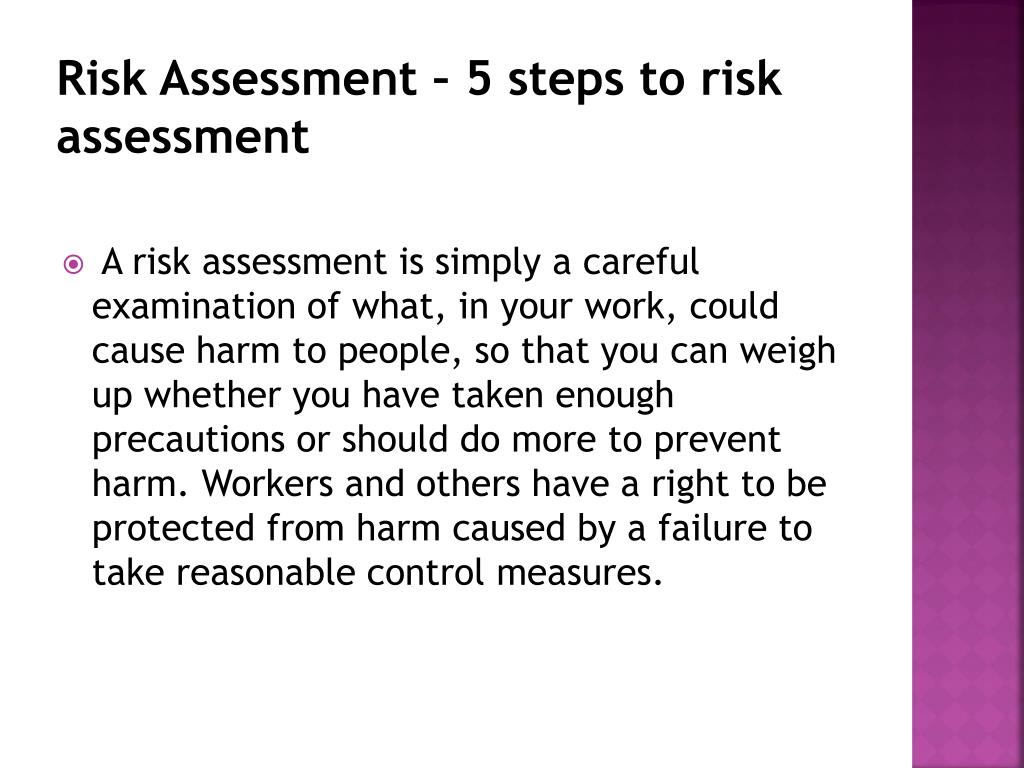 Risk Assessment – 5 steps to risk assessment

A risk assessment is simply a careful examination of what, in your work, could cause harm to people, so that you can weigh up whether you have taken enough precautions or should do more to prevent harm. Workers and others have a right to be protected from harm caused by a failure to take reasonable control measures.